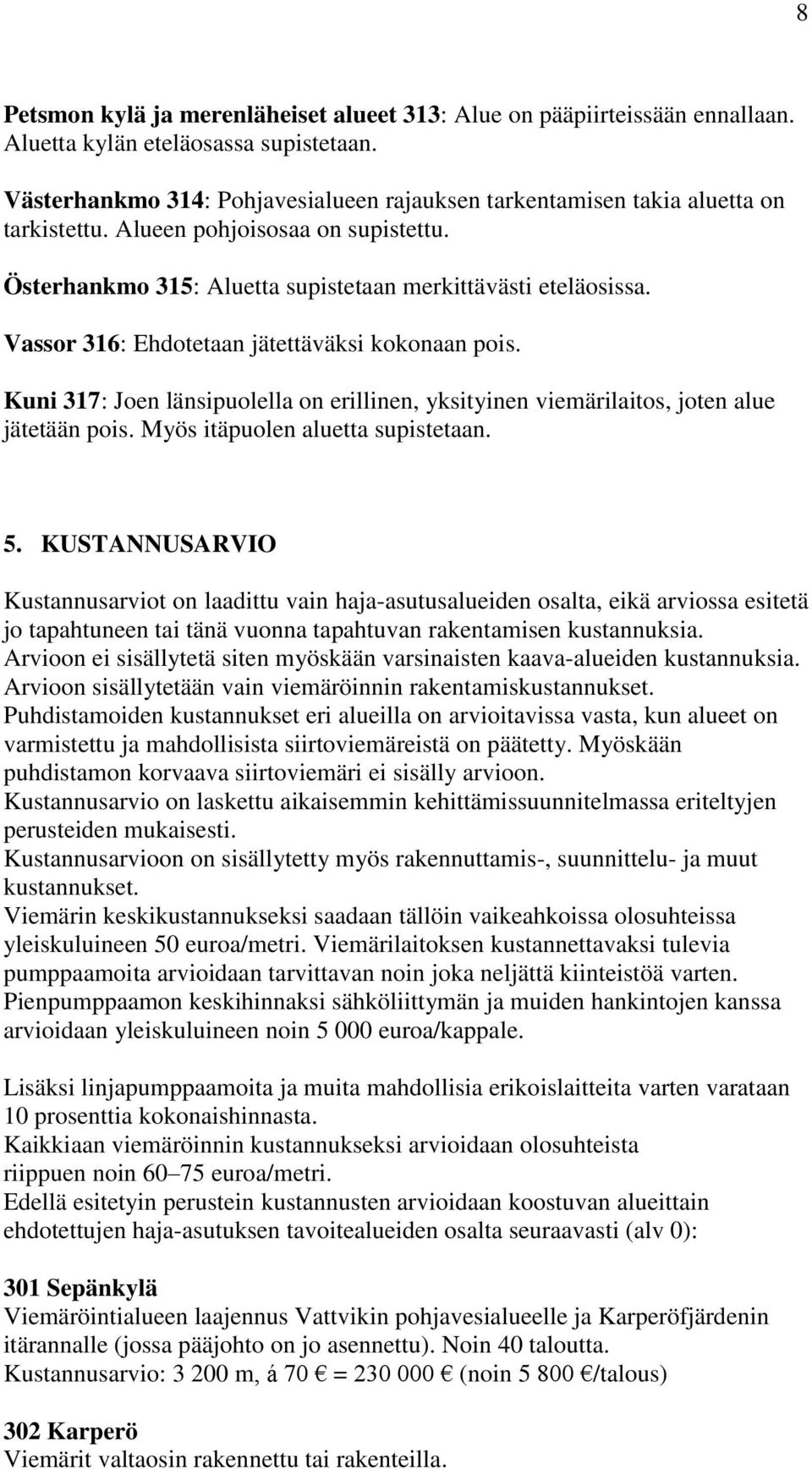 8

Petsmon kylä ja merenläheiset alueet 313: Alue on pääpiirteissään ennallaan. Aluetta kylän eteläosassa supistetaan.

Västerhankmo 314: Pohjavesialueen rajauksen tarkentamisen takia aluetta on tarkistettu. Alueen pohjoisosaa on supistettu.

Österhankmo 315: Aluetta supistetaan merkittävästi eteläosissa.

Vassor 316: Ehdotetaan jätettäväksi kokonaan pois.

Kuni 317: Joen länsipuolella on erillinen, yksityinen viemärilaitos, joten alue jätetään pois. Myös itäpuolen aluetta supistetaan.

5. KUSTANNUSARVIO

Kustannusarviot on laadittu vain haja-asutusalueiden osalta, eikä arviossa esitetä jo tapahtuneen tai tänä vuonna tapahtuvan rakentamisen kustannuksia.
Arvioon ei sisällytetä siten myöskään varsinaisten kaava-alueiden kustannuksia.
Arvioon sisällytetään vain viemäröinnin rakentamiskustannukset.
Puhdistamoiden kustannukset eri alueilla on arvioitavissa vasta, kun alueet on varmistettu ja mahdollisista siirtoviemäreistä on päätetty. Myöskään puhdistamon korvaava siirtoviemäri ei sisälly arvioon.
Kustannusarvio on laskettu aikaisemmin kehittämissuunnitelmassa eriteltyjen perusteiden mukaisesti.
Kustannusarvioon on sisällytetty myös rakennuttamis-, suunnittelu- ja muut kustannukset.
Viemärin keskikustannukseksi saadaan tällöin vaikeahkoissa olosuhteissa yleiskuluineen 50 euroa/metri. Viemärilaitoksen kustannettavaksi tulevia pumppaamoita arvioidaan tarvittavan noin joka neljättä kiinteistöä varten.
Pienpumppaamon keskihinnaksi sähköliittymän ja muiden hankintojen kanssa arvioidaan yleiskuluineen noin 5 000 euroa/kappale.

Lisäksi linjapumppaamoita ja muita mahdollisia erikoislaitteita varten varataan 10 prosenttia kokonaishinnasta.
Kaikkiaan viemäröinnin kustannukseksi arvioidaan olosuhteista riippuen noin 60–75 euroa/metri.
Edellä esitetyin perustein kustannusten arvioidaan koostuvan alueittain ehdotettujen haja-asutuksen tavoitealueiden osalta seuraavasti (alv 0):

301 Sepänkylä
Viemäröintialueen laajennus Vattvikin pohjavesialueelle ja Karperöfjärdenin itärannalle (jossa pääjohto on jo asennettu). Noin 40 taloutta.
Kustannusarvio: 3 200 m, á 70 € = 230 000 € (noin 5 800 €/talous)

302 Karperö
Viemärit valtaosin rakennettu tai rakenteilla.